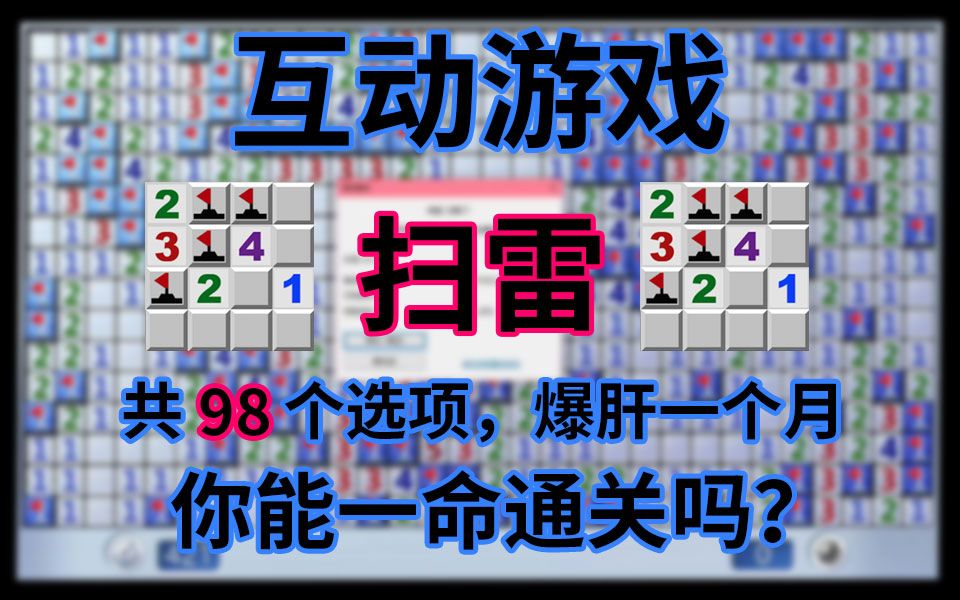 互动游戏

2
3 4
2 1

扫雷

2
3 4
2 1

共 98 个选项，爆肝一个月
你能一命通关吗？